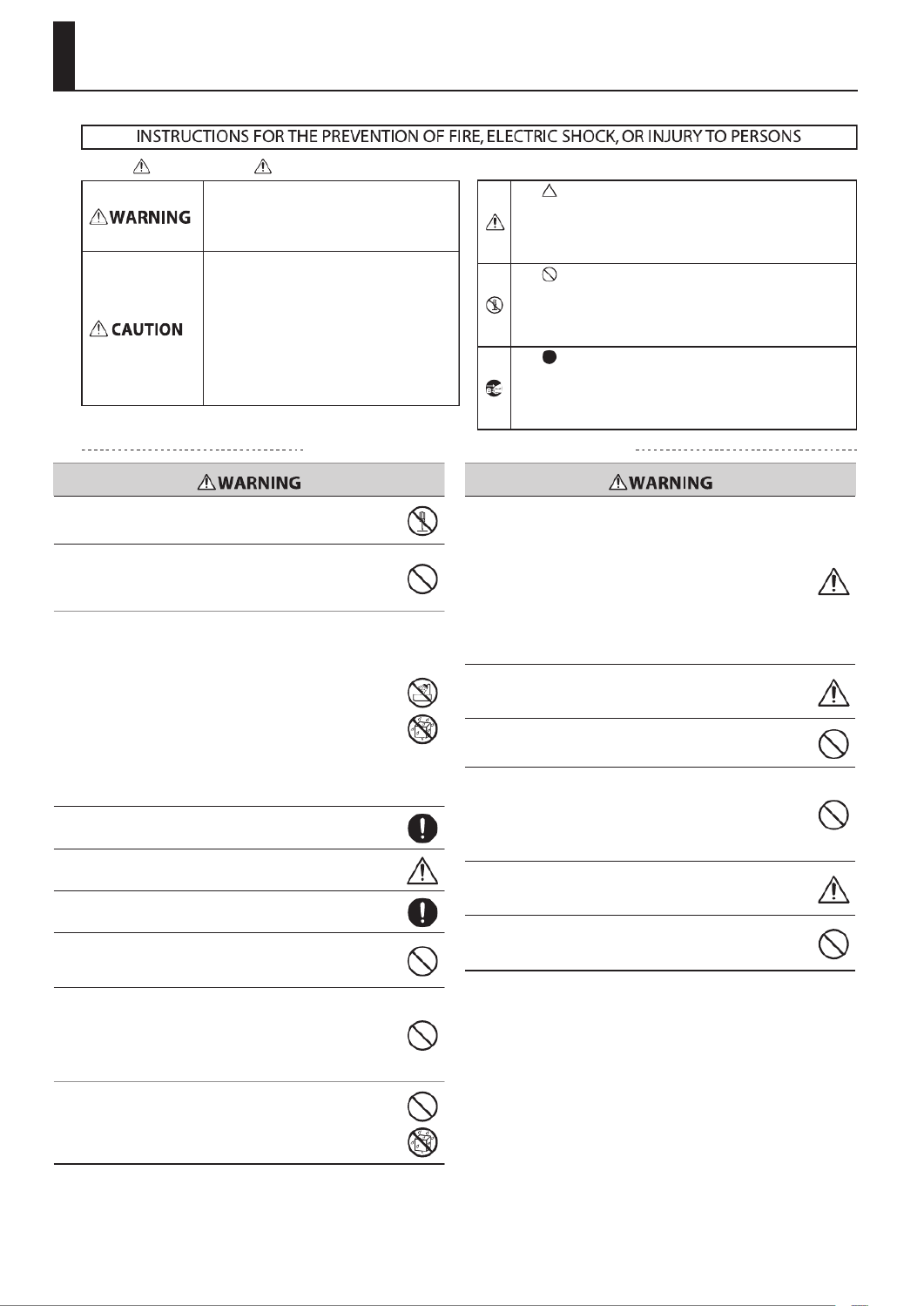 INSTRUCTIONS FOR THE PREVENTION OF FIRE, ELECTRIC SHOCK, OR INJURY TO PERSONS

WARNING

CAUTION

WARNING

WARNING